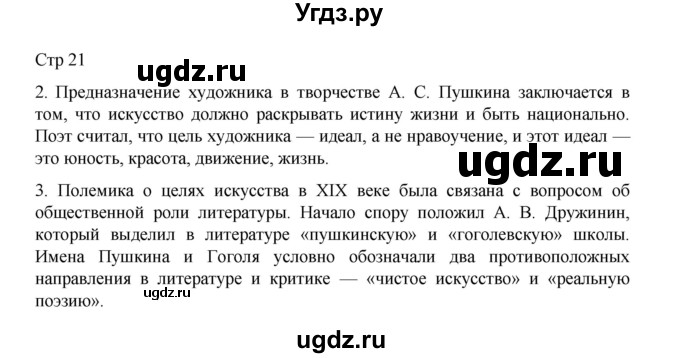 Угдз.ру

Стр 21

ugdz.ru

2. Предназначение художника в творчестве А. С. Пушкина заключается в том, что искусство должно раскрывать истину жизни и быть национально. Поэт считал, что цель художника — идеал, а не нравоучение, и этот идеал — это юность, красота, движение, жизнь.

ugdz.ru

3. Полемика о целях искусства в XIX веке была связана с вопросом об общественной роли литературы. Начало спору положил А. В. Дружинин, который выделил в литературе «пушкинскую» и «гоголевскую» школы. Имена Пушкина и Гоголя условно обозначали два противоположных направления в литературе и критике — «чистое искусство» и «реальную поэзию».

ugdz.ru

ugdz.ru